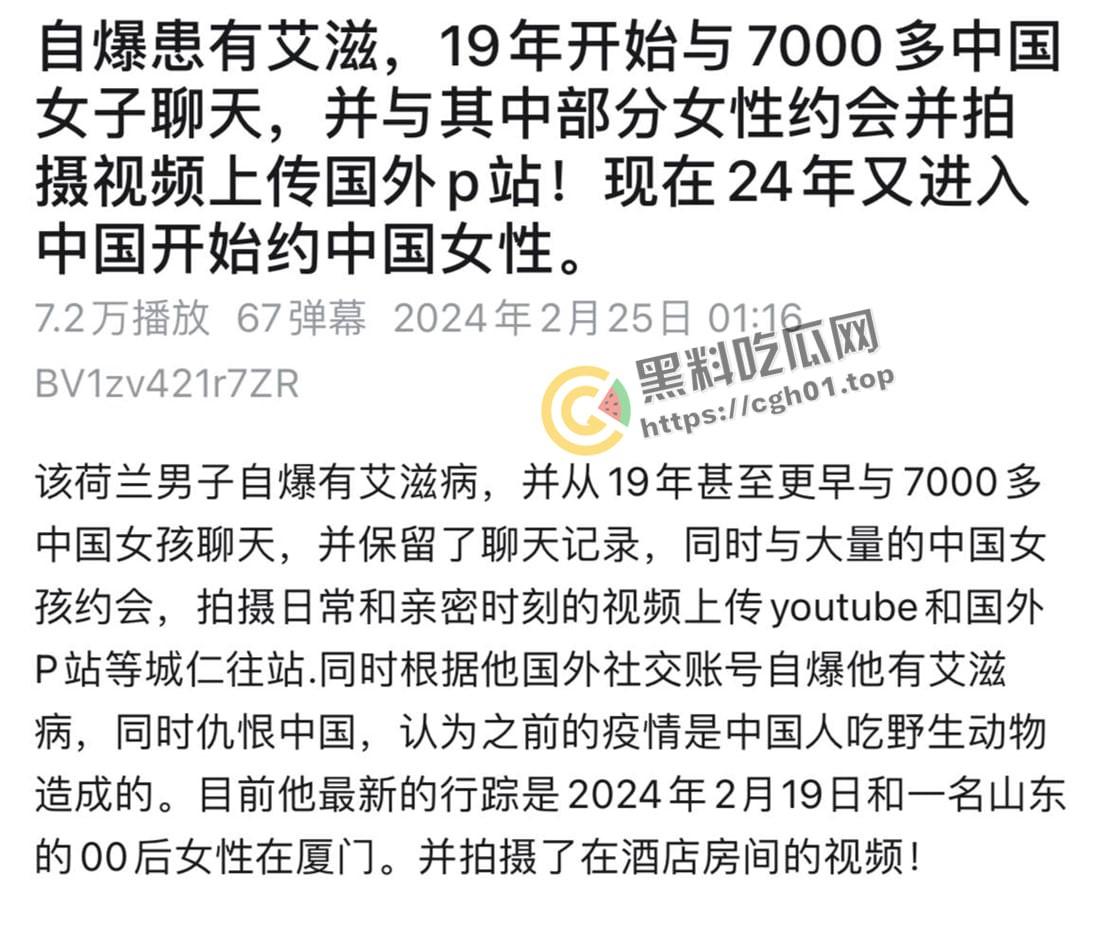 自爆患有艾滋，19年开始与7000多中国女子聊天，并与其中部分女性约会并拍摄视频上传国外p站！现在24年又进入中国开始约中国女性。

7.2万播放 67弹幕 2024年2月25日 01:16
BV1zv421r7ZR

黑料吃瓜网
https://cgh01.top

该荷兰男子自爆有艾滋病，并从19年甚至更早与7000多中国女孩聊天，并保留了聊天记录，同时与大量的中国女孩约会，拍摄日常和亲密时刻的视频上传youtube和国外P站等城仁往站.同时根据他国外社交账号自爆他有艾滋病，同时仇恨中国，认为之前的疫情是中国人吃野生动物造成的。目前他最新的行踪是2024年2月19日和一名山东的00后女性在厦门。并拍摄了在酒店房间的视频！